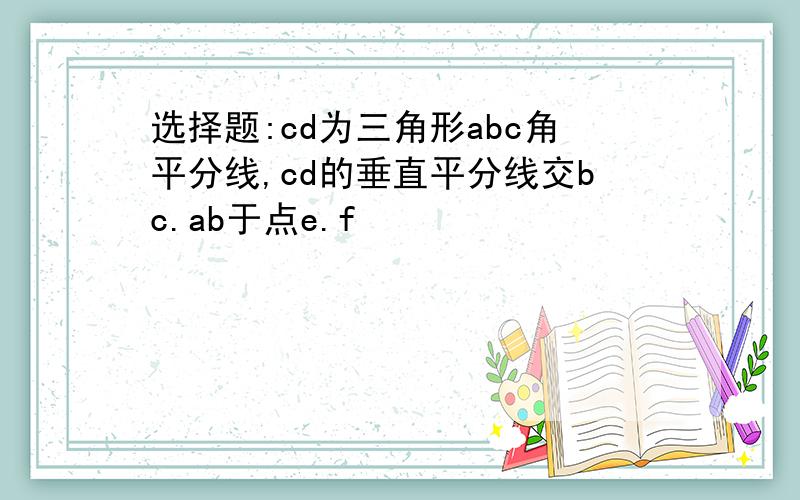 选择题:cd为三角形abc角平分线,cd的垂直平分线交bc.ab于点e.f